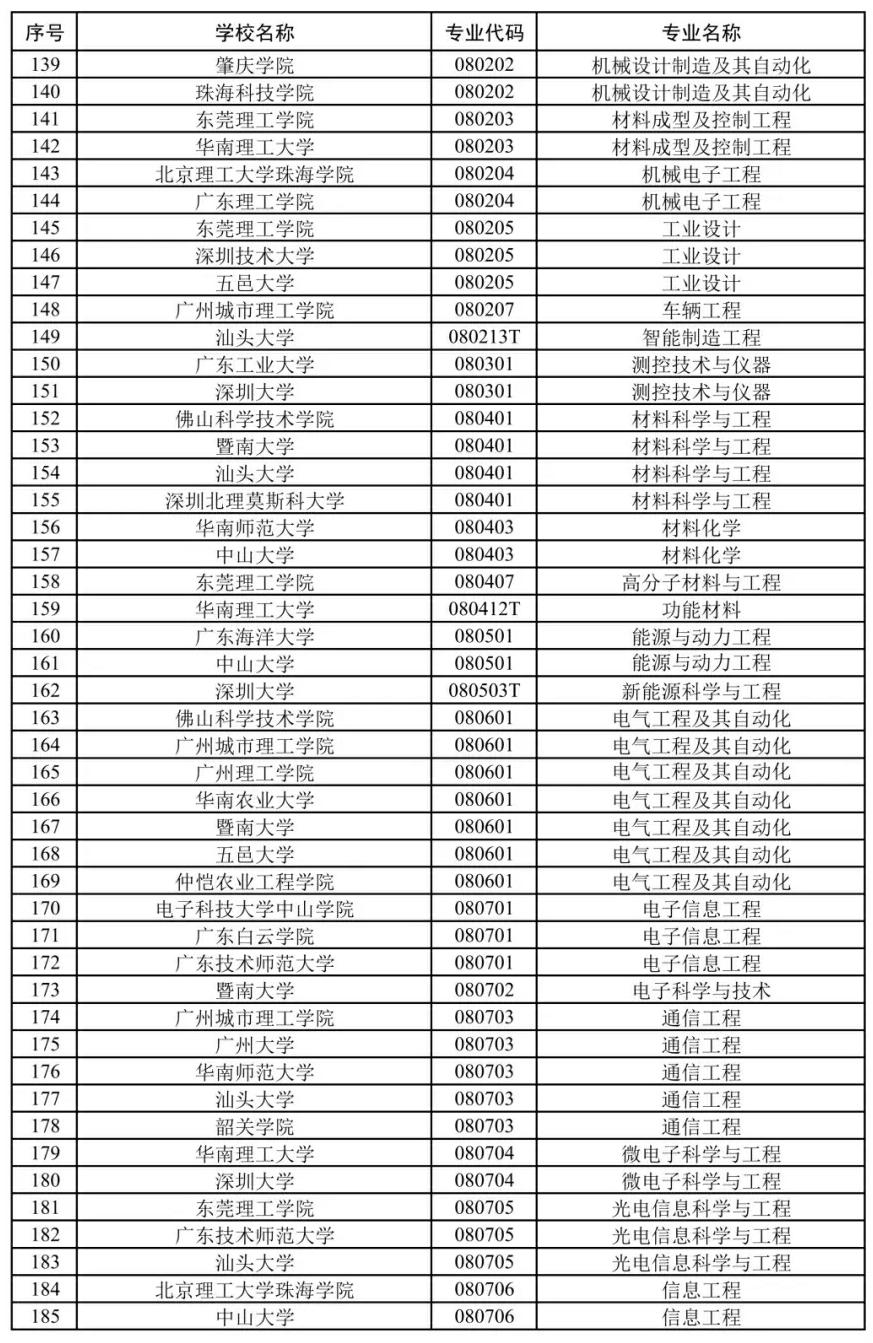 | 序号 | 学校名称 | 专业代码 | 专业名称 |
|---|---|---|---|
| 139 | 肇庆学院 | 080202 | 机械设计制造及其自动化 |
| 140 | 珠海科技学院 | 080202 | 机械设计制造及其自动化 |
| 141 | 东莞理工学院 | 080203 | 材料成型及控制工程 |
| 142 | 华南理工大学 | 080203 | 材料成型及控制工程 |
| 143 | 北京理工大学珠海学院 | 080204 | 机械电子工程 |
| 144 | 广东理工学院 | 080204 | 机械电子工程 |
| 145 | 东莞理工学院 | 080205 | 工业设计 |
| 146 | 深圳技术大学 | 080205 | 工业设计 |
| 147 | 五邑大学 | 080205 | 工业设计 |
| 148 | 广州城市理工学院 | 080207 | 车辆工程 |
| 149 | 汕头大学 | 080213T | 智能制造工程 |
| 150 | 广东工业大学 | 080301 | 测控技术与仪器 |
| 151 | 深圳大学 | 080301 | 测控技术与仪器 |
| 152 | 佛山科学技术学院 | 080401 | 材料科学与工程 |
| 153 | 暨南大学 | 080401 | 材料科学与工程 |
| 154 | 汕头大学 | 080401 | 材料科学与工程 |
| 155 | 深圳北理莫斯科大学 | 080401 | 材料科学与工程 |
| 156 | 华南师范大学 | 080403 | 材料化学 |
| 157 | 中山大学 | 080403 | 材料化学 |
| 158 | 东莞理工学院 | 080407 | 高分子材料与工程 |
| 159 | 华南理工大学 | 080412T | 功能材料 |
| 160 | 广东海洋大学 | 080501 | 能源与动力工程 |
| 161 | 中山大学 | 080501 | 能源与动力工程 |
| 162 | 深圳大学 | 080503T | 新能源科学与工程 |
| 163 | 佛山科学技术学院 | 080601 | 电气工程及其自动化 |
| 164 | 广州城市理工学院 | 080601 | 电气工程及其自动化 |
| 165 | 广州理工学院 | 080601 | 电气工程及其自动化 |
| 166 | 华南农业大学 | 080601 | 电气工程及其自动化 |
| 167 | 暨南大学 | 080601 | 电气工程及其自动化 |
| 168 | 五邑大学 | 080601 | 电气工程及其自动化 |
| 169 | 仲恺农业工程学院 | 080601 | 电气工程及其自动化 |
| 170 | 电子科技大学中山学院 | 080701 | 电子信息工程 |
| 171 | 广东白云学院 | 080701 | 电子信息工程 |
| 172 | 广东技术师范大学 | 080701 | 电子信息工程 |
| 173 | 暨南大学 | 080702 | 电子科学与技术 |
| 174 | 广州城市理工学院 | 080703 | 通信工程 |
| 175 | 广州大学 | 080703 | 通信工程 |
| 176 | 华南师范大学 | 080703 | 通信工程 |
| 177 | 汕头大学 | 080703 | 通信工程 |
| 178 | 韶关学院 | 080703 | 通信工程 |
| 179 | 华南理工大学 | 080704 | 微电子科学与工程 |
| 180 | 深圳大学 | 080704 | 微电子科学与工程 |
| 181 | 东莞理工学院 | 080705 | 光电信息科学与工程 |
| 182 | 广东技术师范大学 | 080705 | 光电信息科学与工程 |
| 183 | 汕头大学 | 080705 | 光电信息科学与工程 |
| 184 | 北京理工大学珠海学院 | 080706 | 信息工程 |
| 185 | 中山大学 | 080706 | 信息工程 |